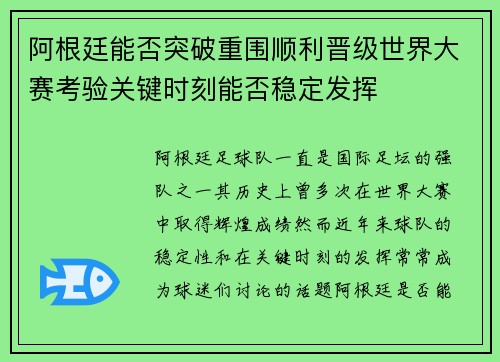 阿根廷能否突破重围顺利晋级世界大赛考验关键时刻能否稳定发挥

阿根廷足球队一直是国际足坛的强队之一其历史上曾多次在世界大赛中取得辉煌成绩然而近年来球队的稳定性和在关键时刻的发挥常常成为球迷们讨论的话题阿根廷是否能